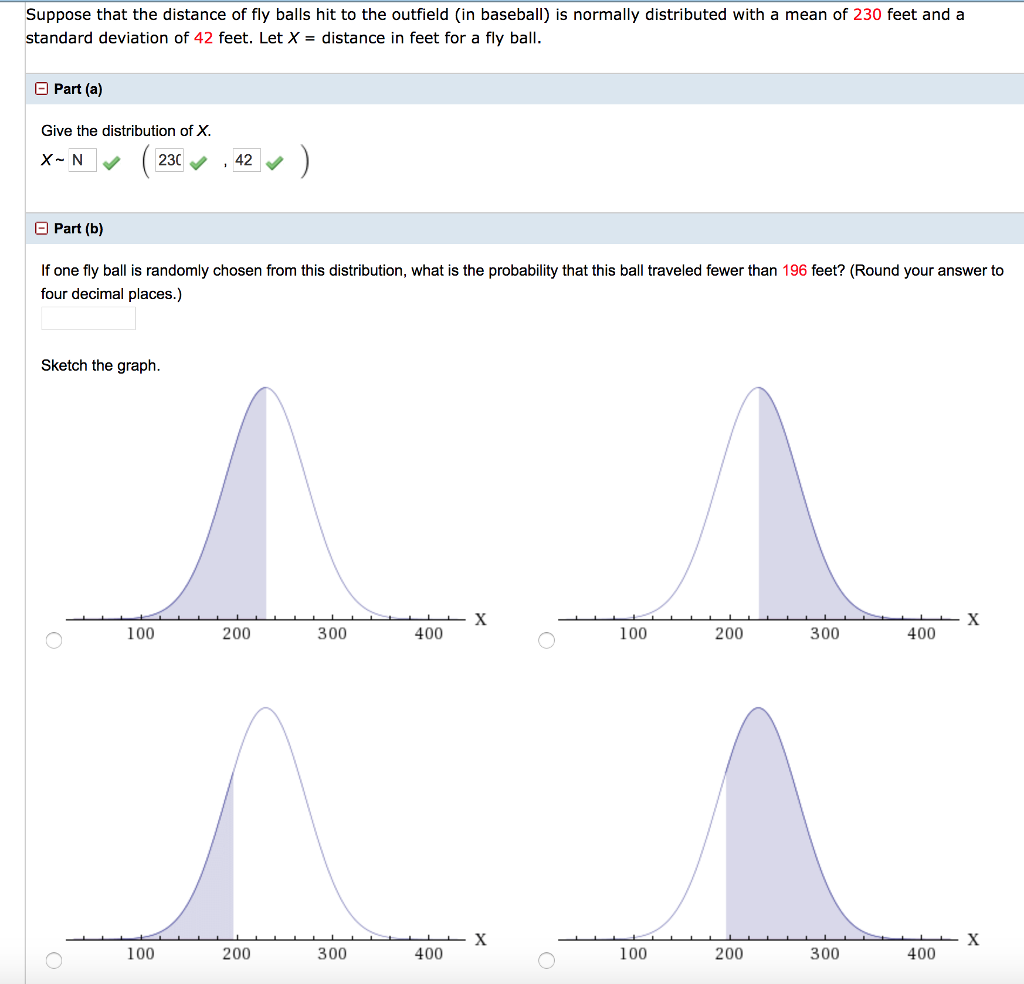 Suppose that the distance of fly balls hit to the outfield (in baseball) is normally distributed with a mean of 230 feet and a standard deviation of 42 feet. Let $X$ = distance in feet for a fly ball.

Part (a)

Give the distribution of $X$.

$X \sim$ N ( 230 , 42 )

Part (b)

If one fly ball is randomly chosen from this distribution, what is the probability that this ball traveled fewer than 196 feet? (Round your answer to four decimal places.)

Sketch the graph.

100 200 300 400 X

100 200 300 400 X

100 200 300 400 X

100 200 300 400 X